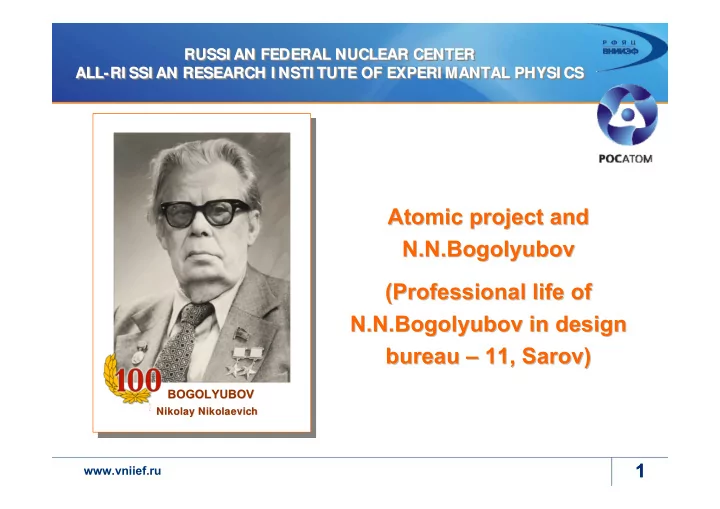 RUSSIAN FEDERAL NUCLEAR CENTER
ALL-RISSIAN RESEARCH INSTITUTE OF EXPERIMANTAL PHYSICS

РФЯЦ
ВНИИЭФ

РОСАТОМ

100
BOGOLYUBOV
Nikolay Nikolaevich

Atomic project and N.N.Bogolyubov

(Professional life of N.N.Bogolyubov in design bureau – 11, Sarov)

www.vniief.ru

1